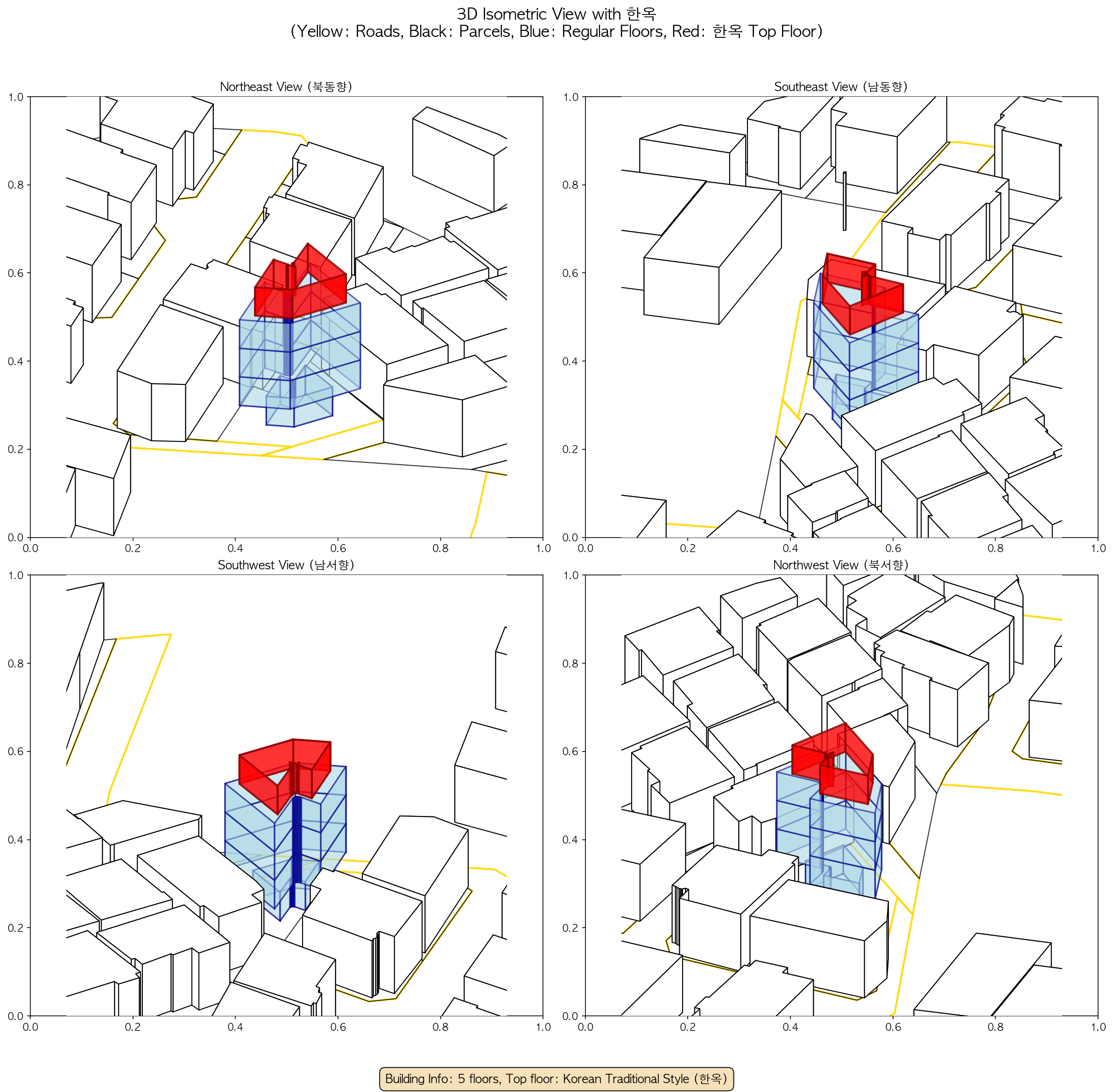 3D Isometric View with 한옥
(Yellow: Roads, Black: Parcels, Blue: Regular Floors, Red: 한옥 Top Floor)

Northeast View (북동향)

1.0
0.8
0.6
0.4
0.2
0.0
0.0 0.2 0.4 0.6 0.8 1.0

Southeast View (남동향)

1.0
0.8
0.6
0.4
0.2
0.0
0.0 0.2 0.4 0.6 0.8 1.0

Southwest View (남서향)

1.0
0.8
0.6
0.4
0.2
0.0
0.0 0.2 0.4 0.6 0.8 1.0

Northwest View (북서향)

1.0
0.8
0.6
0.4
0.2
0.0
0.0 0.2 0.4 0.6 0.8 1.0

Building Info: 5 floors, Top floor: Korean Traditional Style (한옥)